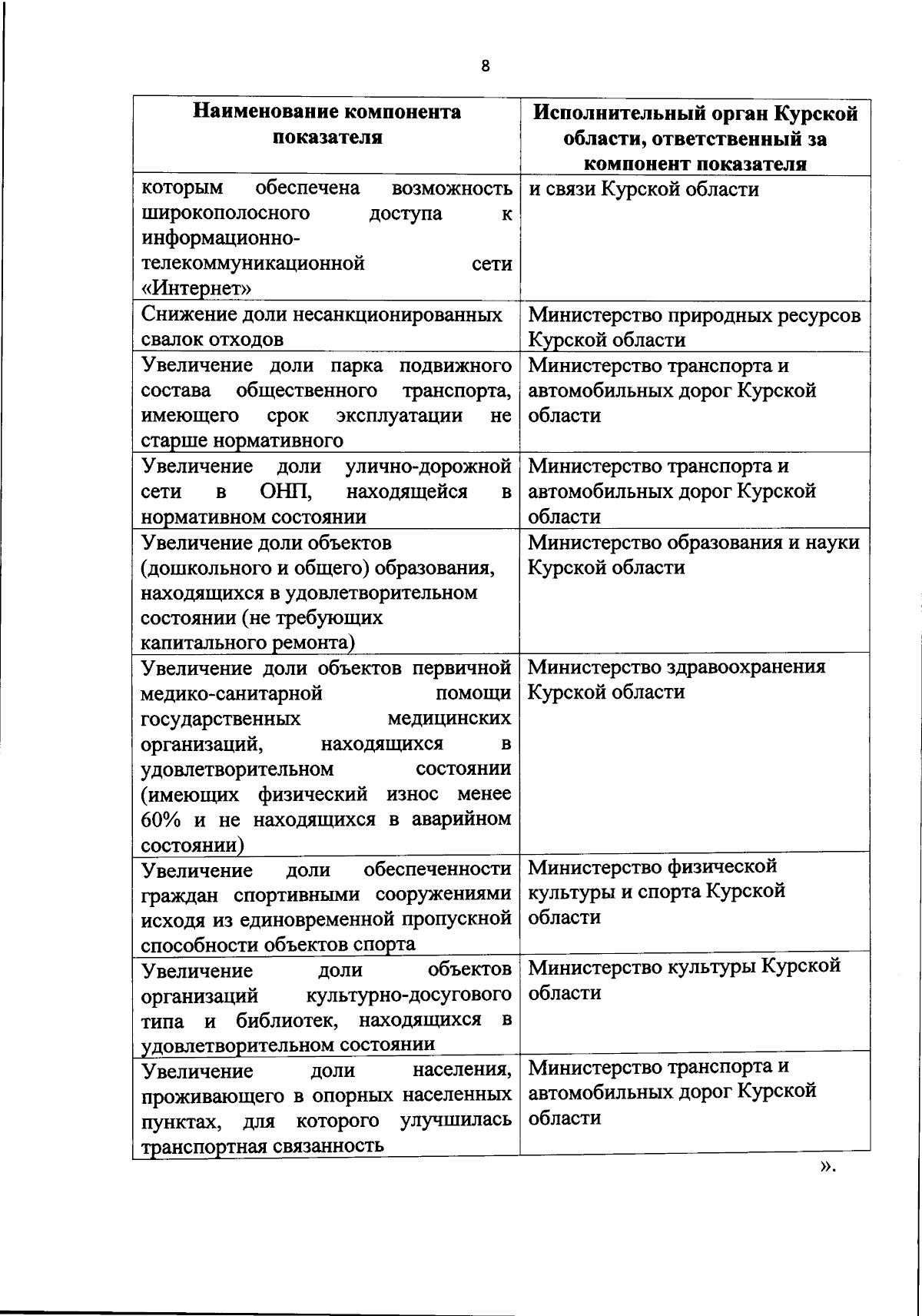 8

| Наименование компонента показателя | Исполнительный орган Курской области, ответственный за компонент показателя |
|---|---|
| которым обеспечена возможность широкополосного доступа к информационно-телекоммуникационной сети «Интернет» | и связи Курской области |
| Снижение доли несанкционированных свалок отходов | Министерство природных ресурсов Курской области |
| Увеличение доли парка подвижного состава общественного транспорта, имеющего срок эксплуатации не старше нормативного | Министерство транспорта и автомобильных дорог Курской области |
| Увеличение доли улично-дорожной сети в ОНП, находящейся в нормативном состоянии | Министерство транспорта и автомобильных дорог Курской области |
| Увеличение доли объектов (дошкольного и общего) образования, находящихся в удовлетворительном состоянии (не требующих капитального ремонта) | Министерство образования и науки Курской области |
| Увеличение доли объектов первичной медико-санитарной помощи государственных медицинских организаций, находящихся в удовлетворительном состоянии (имеющих физический износ менее 60% и не находящихся в аварийном состоянии) | Министерство здравоохранения Курской области |
| Увеличение доли обеспеченности граждан спортивными сооружениями исходя из единовременной пропускной способности объектов спорта | Министерство физической культуры и спорта Курской области |
| Увеличение доли объектов организаций культурно-досугового типа и библиотек, находящихся в удовлетворительном состоянии | Министерство культуры Курской области |
| Увеличение доли населения, проживающего в опорных населенных пунктах, для которого улучшилась транспортная связанность | Министерство транспорта и автомобильных дорог Курской области |

».